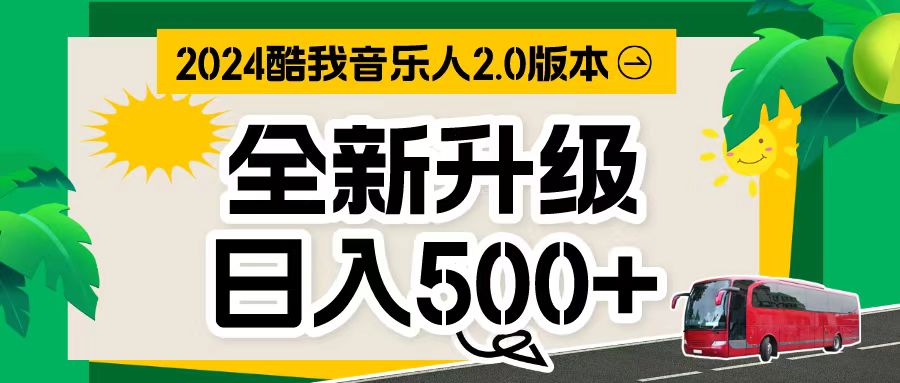 2024酷我音乐人2.0版本

全新升级

日入500+